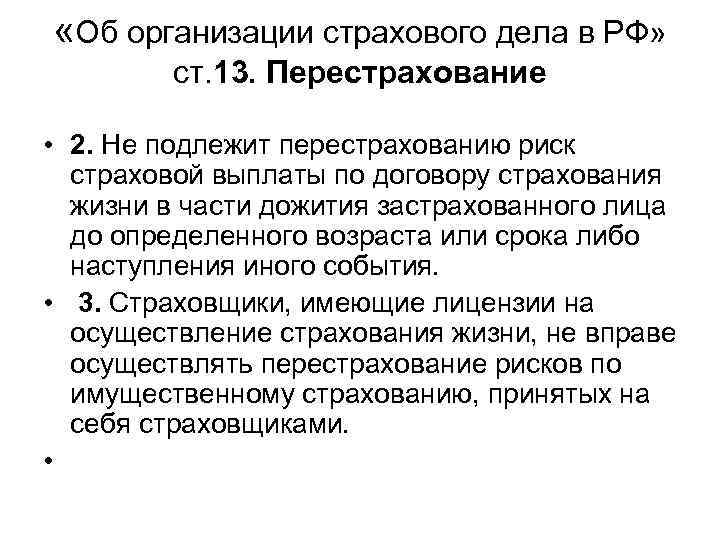 «Об организации страхового дела в РФ» ст.13. Перестрахование

• 2. Не подлежит перестрахованию риск страховой выплаты по договору страхования жизни в части дожития застрахованного лица до определенного возраста или срока либо наступления иного события.
• 3. Страховщики, имеющие лицензии на осуществление страхования жизни, не вправе осуществлять перестрахование рисков по имущественному страхованию, принятых на себя страховщиками.
•